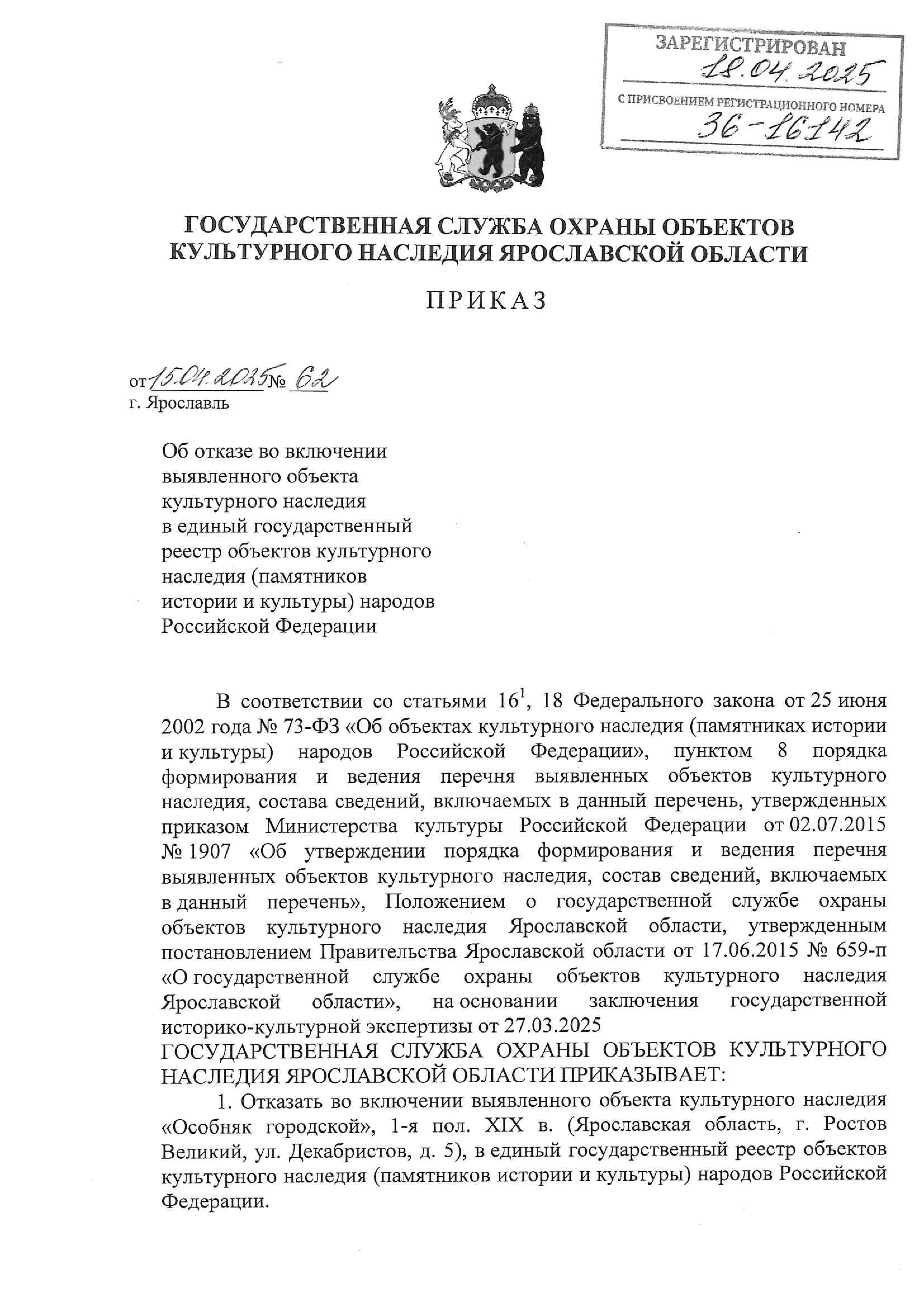 ЗАРЕГИСТРИРОВАН
18.04.2025
С ПРИСВОЕНИЕМ РЕГИСТРАЦИОННОГО НОМЕРА
36-16142

ГОСУДАРСТВЕННАЯ СЛУЖБА ОХРАНЫ ОБЪЕКТОВ КУЛЬТУРНОГО НАСЛЕДИЯ ЯРОСЛАВСКОЙ ОБЛАСТИ

ПРИКАЗ

от 15.04.2025 № 62
г. Ярославль

Об отказе во включении выявленного объекта культурного наследия в единый государственный реестр объектов культурного наследия (памятников истории и культуры) народов Российской Федерации

В соответствии со статьями $16^1$, 18 Федерального закона от 25 июня 2002 года № 73-ФЗ «Об объектах культурного наследия (памятниках истории и культуры) народов Российской Федерации», пунктом 8 порядка формирования и ведения перечня выявленных объектов культурного наследия, состава сведений, включаемых в данный перечень, утвержденных приказом Министерства культуры Российской Федерации от 02.07.2015 № 1907 «Об утверждении порядка формирования и ведения перечня выявленных объектов культурного наследия, состав сведений, включаемых в данный перечень», Положением о государственной службе охраны объектов культурного наследия Ярославской области, утвержденным постановлением Правительства Ярославской области от 17.06.2015 № 659-п «О государственной службе охраны объектов культурного наследия Ярославской области», на основании заключения государственной историко-культурной экспертизы от 27.03.2025
ГОСУДАРСТВЕННАЯ СЛУЖБА ОХРАНЫ ОБЪЕКТОВ КУЛЬТУРНОГО НАСЛЕДИЯ ЯРОСЛАВСКОЙ ОБЛАСТИ ПРИКАЗЫВАЕТ:

1. Отказать во включении выявленного объекта культурного наследия «Особняк городской», 1-я пол. XIX в. (Ярославская область, г. Ростов Великий, ул. Декабристов, д. 5), в единый государственный реестр объектов культурного наследия (памятников истории и культуры) народов Российской Федерации.